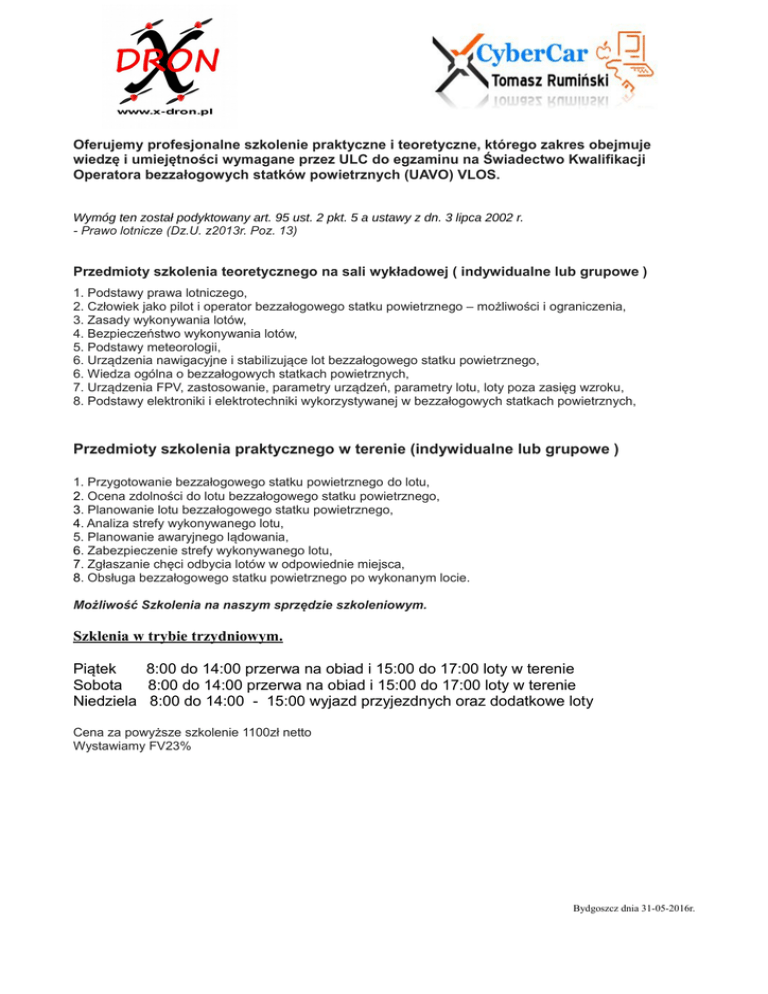 X DRON
www.x-dron.pl

CyberCar
Tomasz Rumiński

Oferujemy profesjonalne szkolenie praktyczne i teoretyczne, którego zakres obejmuje wiedzę i umiejętności wymagane przez ULC do egzaminu na Świadectwo Kwalifikacji Operatora bezzałogowych statków powietrznych (UAVO) VLOS.

Wymóg ten został podyktowany art. 95 ust. 2 pkt. 5 a ustawy z dn. 3 lipca 2002 r. - Prawo lotnicze (Dz.U. z2013r. Poz. 13)

Przedmioty szkolenia teoretycznego na sali wykładowej ( indywidualne lub grupowe )

1. Podstawy prawa lotniczego,
2. Człowiek jako pilot i operator bezzałogowego statku powietrznego – możliwości i ograniczenia,
3. Zasady wykonywania lotów,
4. Bezpieczeństwo wykonywania lotów,
5. Podstawy meteorologii,
6. Urządzenia nawigacyjne i stabilizujące lot bezzałogowego statku powietrznego,
6. Wiedza ogólna o bezzałogowych statkach powietrznych,
7. Urządzenia FPV, zastosowanie, parametry urządzeń, parametry lotu, loty poza zasięg wzroku,
8. Podstawy elektroniki i elektrotechniki wykorzystywanej w bezzałogowych statkach powietrznych,

Przedmioty szkolenia praktycznego w terenie (indywidualne lub grupowe )

1. Przygotowanie bezzałogowego statku powietrznego do lotu,
2. Ocena zdolności do lotu bezzałogowego statku powietrznego,
3. Planowanie lotu bezzałogowego statku powietrznego,
4. Analiza strefy wykonywanego lotu,
5. Planowanie awaryjnego lądowania,
6. Zabezpieczenie strefy wykonywanego lotu,
7. Zgłaszanie chęci odbycia lotów w odpowiednie miejsca,
8. Obsługa bezzałogowego statku powietrznego po wykonanym locie.

Możliwość Szkolenia na naszym sprzędzie szkoleniowym.

Szklenia w trybie trzydniowym.

Piątek 8:00 do 14:00 przerwa na obiad i 15:00 do 17:00 loty w terenie
Sobota 8:00 do 14:00 przerwa na obiad i 15:00 do 17:00 loty w terenie
Niedziela 8:00 do 14:00 - 15:00 wyjazd przyjezdnych oraz dodatkowe loty

Cena za powyższe szkolenie 1100zł netto
Wystawiamy FV23%

Bydgoszcz dnia 31-05-2016r.